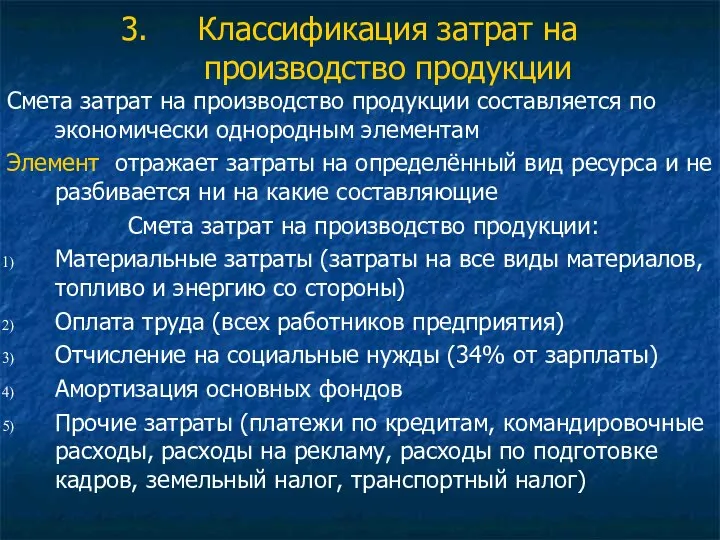 3. Классификация затрат на производство продукции

Смета затрат на производство продукции составляется по экономически однородным элементам

Элемент отражает затраты на определённый вид ресурса и не разбивается ни на какие составляющие

Смета затрат на производство продукции:

1) Материальные затраты (затраты на все виды материалов, топливо и энергию со стороны)
2) Оплата труда (всех работников предприятия)
3) Отчисление на социальные нужды (34% от зарплаты)
4) Амортизация основных фондов
5) Прочие затраты (платежи по кредитам, командировочные расходы, расходы на рекламу, расходы по подготовке кадров, земельный налог, транспортный налог)